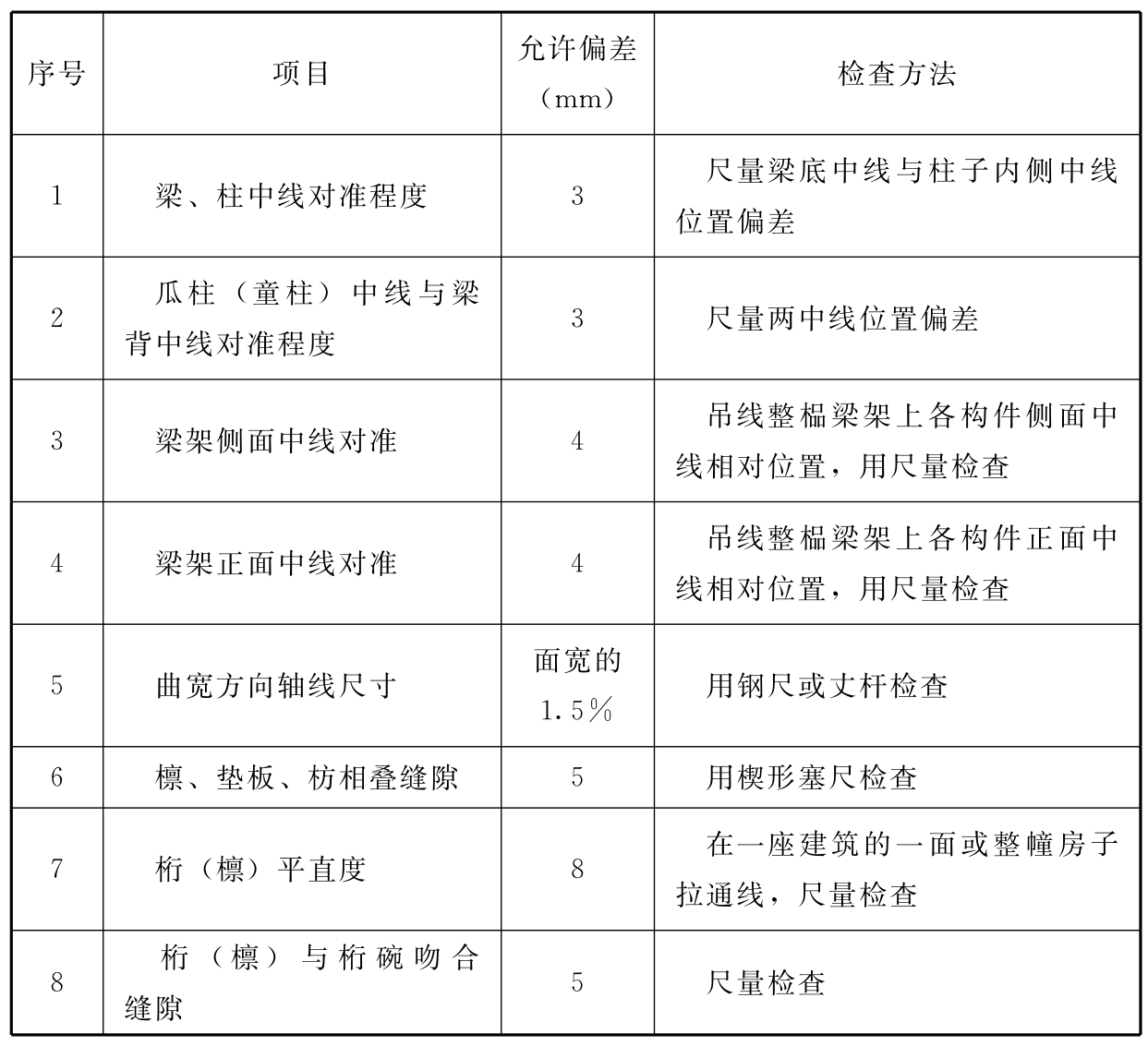 | 序号 | 项目 | 允许偏差（mm） | 检查方法 |
|---|---|---|---|
| 1 | 梁、柱中线对准程度 | 3 | 尺量梁底中线与柱子内侧中线位置偏差 |
| 2 | 瓜柱（童柱）中线与梁背中线对准程度 | 3 | 尺量两中线位置偏差 |
| 3 | 梁架侧面中线对准 | 4 | 吊线整榀梁架上各构件侧面中线相对位置，用尺量检查 |
| 4 | 梁架正面中线对准 | 4 | 吊线整榀梁架上各构件正面中线相对位置，用尺量检查 |
| 5 | 曲宽方向轴线尺寸 | 面宽的1.5％ | 用钢尺或丈杆检查 |
| 6 | 檩、垫板、枋相叠缝隙 | 5 | 用楔形塞尺检查 |
| 7 | 桁（檩）平直度 | 8 | 在一座建筑的一面或整幢房子拉通线，尺量检查 |
| 8 | 桁（檩）与桁碗吻合缝隙 | 5 | 尺量检查 |